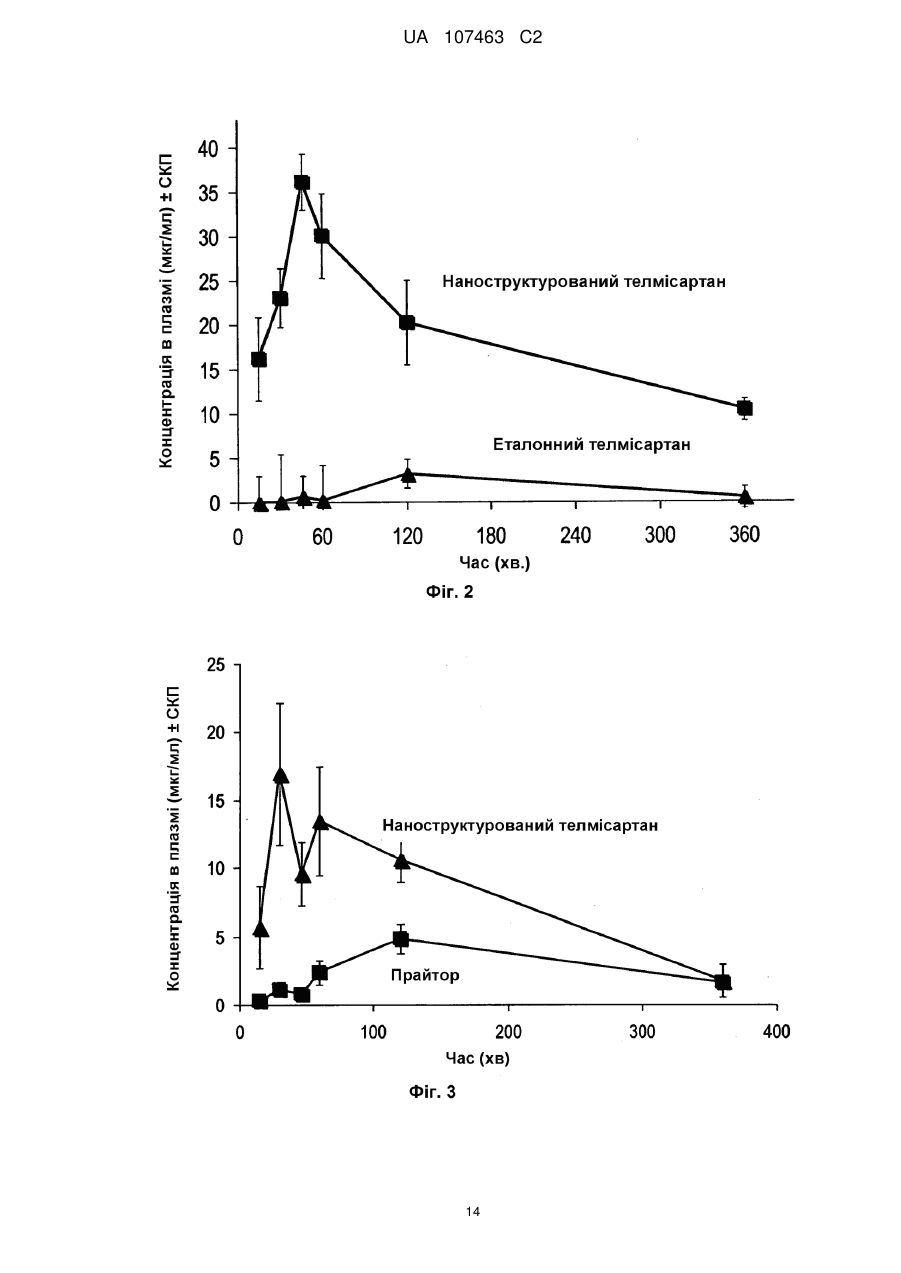 UA 107463 C2

Концентрація в плазмі (мкг/мл) ± СКП

40
35
30
25
20
15
10
5
0

Наноструктурований телмісартан

Еталонний телмісартан

0 60 120 180 240 300 360

Час (хв.)

Фіг. 2

Концентрація в плазмі (мкг/мл) ± СКП

25
20
15
10
5
0

Наноструктурований телмісартан

Прайтор

0 100 200 300 400

Час (хв)

Фіг. 3

14